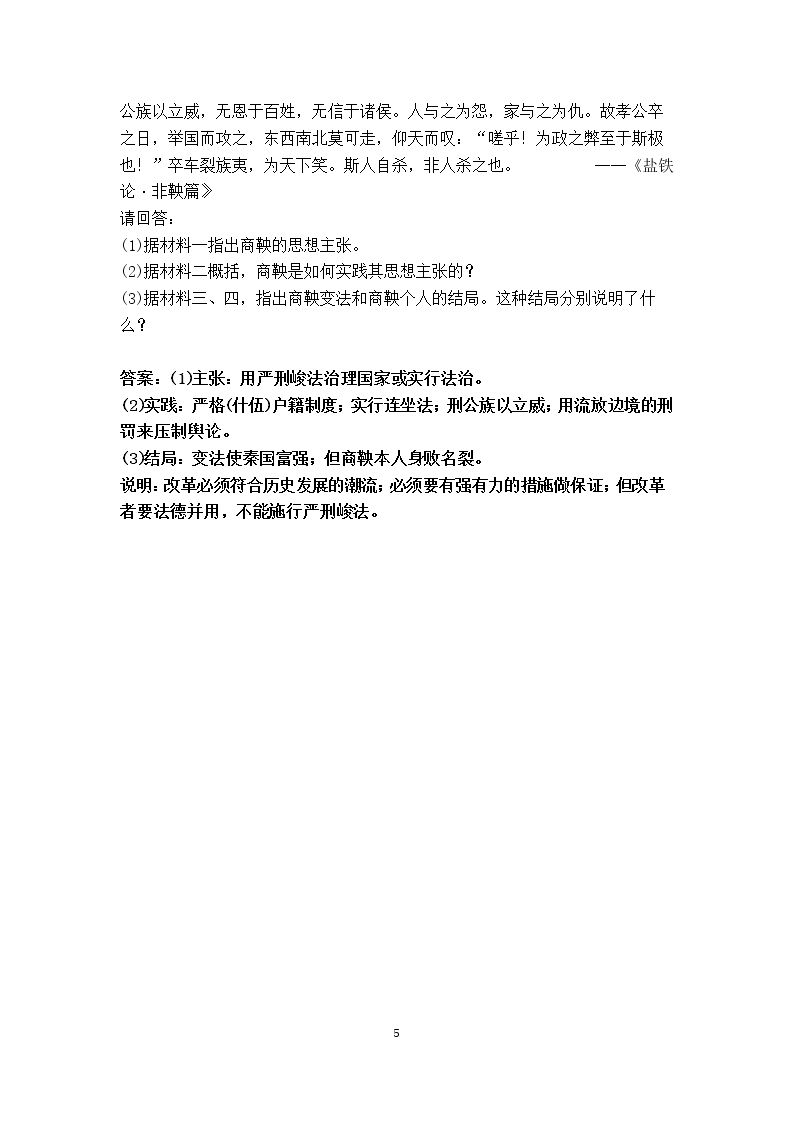 公族以立威，无恩于百姓，无信于诸侯。人与之为怨，家与之为仇。故孝公卒之日，举国而攻之，东西南北莫可走，仰天而叹：“嗟乎！为政之弊至于斯极也！”卒车裂族夷，为天下笑。斯人自杀，非人杀之也。 ——《盐铁论·非鞅篇》

请回答：

(1)据材料一指出商鞅的思想主张。

(2)据材料二概括，商鞅是如何实践其思想主张的？

(3)据材料三、四，指出商鞅变法和商鞅个人的结局。这种结局分别说明了什么？

答案：(1)主张：用严刑峻法治理国家或实行法治。

(2)实践：严格(什伍)户籍制度；实行连坐法；刑公族以立威；用流放边境的刑罚来压制舆论。

(3)结局：变法使秦国富强；但商鞅本人身败名裂。

说明：改革必须符合历史发展的潮流；必须要有强有力的措施做保证；但改革者要法德并用，不能施行严刑峻法。

5